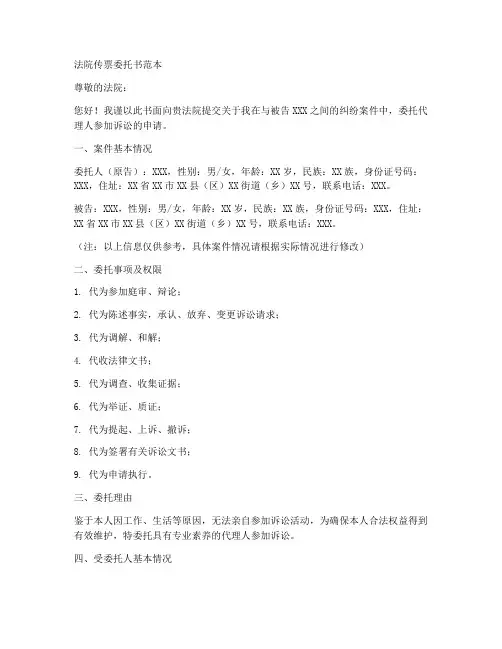 法院传票委托书范本

尊敬的法院：

您好！我谨以此书面向贵法院提交关于我在与被告 XXX 之间的纠纷案件中，委托代理人参加诉讼的申请。

一、案件基本情况

委托人（原告）：XXX，性别：男/女，年龄：XX 岁，民族：XX 族，身份证号码：XXX，住址：XX 省 XX 市 XX 县（区）XX 街道（乡）XX 号，联系电话：XXX。

被告：XXX，性别：男/女，年龄：XX 岁，民族：XX 族，身份证号码：XXX，住址：XX 省 XX 市 XX 县（区）XX 街道（乡）XX 号，联系电话：XXX。

（注：以上信息仅供参考，具体案件情况请根据实际情况进行修改）

二、委托事项及权限

1. 代为参加庭审、辩论；

2. 代为陈述事实，承认、放弃、变更诉讼请求；

3. 代为调解、和解；

4. 代收法律文书；

5. 代为调查、收集证据；

6. 代为举证、质证；

7. 代为提起、上诉、撤诉；

8. 代为签署有关诉讼文书；

9. 代为申请执行。

三、委托理由

鉴于本人因工作、生活等原因，无法亲自参加诉讼活动，为确保本人合法权益得到有效维护，特委托具有专业素养的代理人参加诉讼。

四、受委托人基本情况